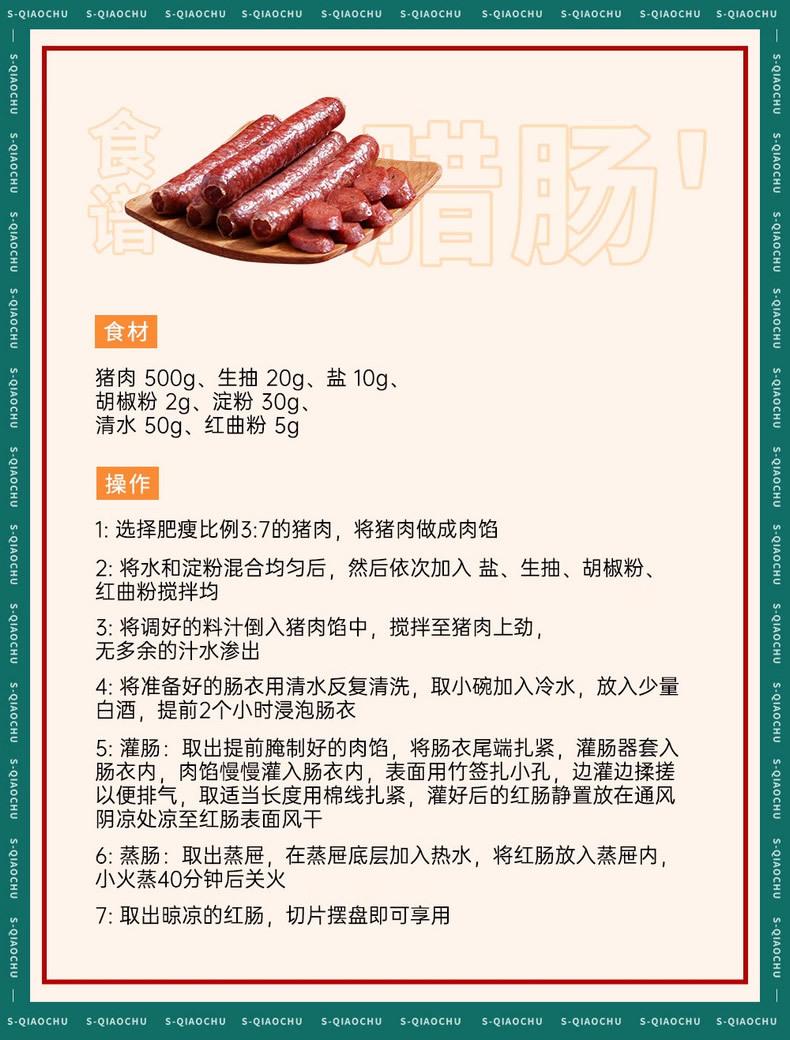 S-QIAOCHU S-QIAOCHU S-QIAOCHU S-QIAOCHU S-QIAOCHU S-QIAOCHU S-QIAOCHU S-QIAOCHU S-QIAOCHU S-QIAOCHU

食谱

腊肠'

食材

猪肉 500g、生抽 20g、盐 10g、
胡椒粉 2g、淀粉 30g、
清水 50g、红曲粉 5g

操作

1: 选择肥瘦比例3:7的猪肉，将猪肉做成肉馅

2: 将水和淀粉混合均匀后，然后依次加入 盐、生抽、胡椒粉、红曲粉搅拌均

3: 将调好的料汁倒入猪肉馅中，搅拌至猪肉上劲，无多余的汁水渗出

4: 将准备好的肠衣用清水反复清洗，取小碗加入冷水，放入少量白酒，提前2个小时浸泡肠衣

5: 灌肠：取出提前腌制好的肉馅，将肠衣尾端扎紧，灌肠器套入肠衣内，肉馅慢慢灌入肠衣内，表面用竹签扎小孔，边灌边揉搓以便排气，取适当长度用棉线扎紧，灌好后的红肠静置放在通风阴凉处凉至红肠表面风干

6: 蒸肠：取出蒸屉，在蒸屉底层加入热水，将红肠放入蒸屉内，小火蒸40分钟后关火

7: 取出晾凉的红肠，切片摆盘即可享用

S-QIAOCHU S-QIAOCHU S-QIAOCHU S-QIAOCHU S-QIAOCHU S-QIAOCHU S-QIAOCHU S-QIAOCHU S-QIAOCHU S-QIAOCHU